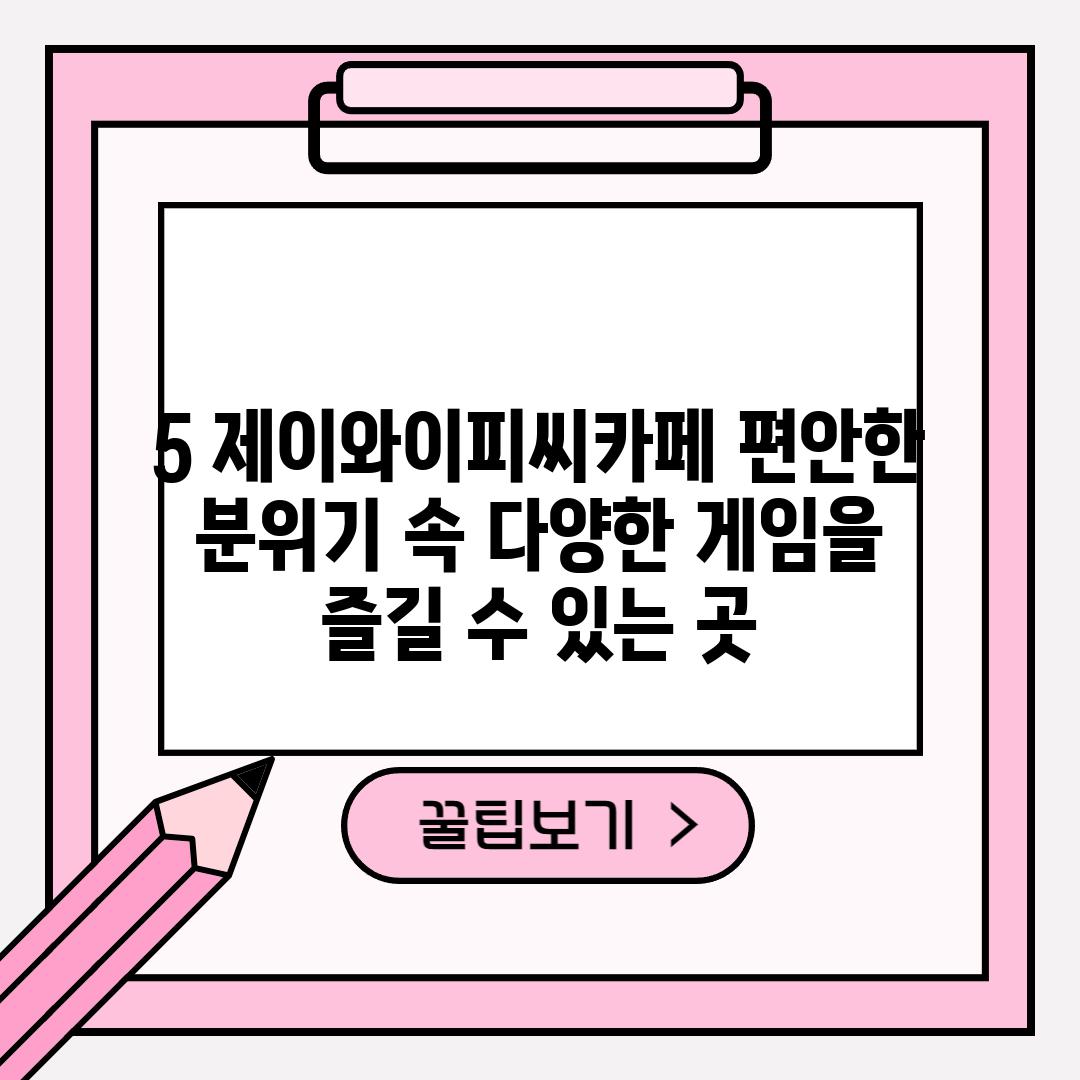 5 제이와이피씨카페 편안한 분위기 속 다양한 게임을 즐길 수 있는 곳

꿀팁보기 >